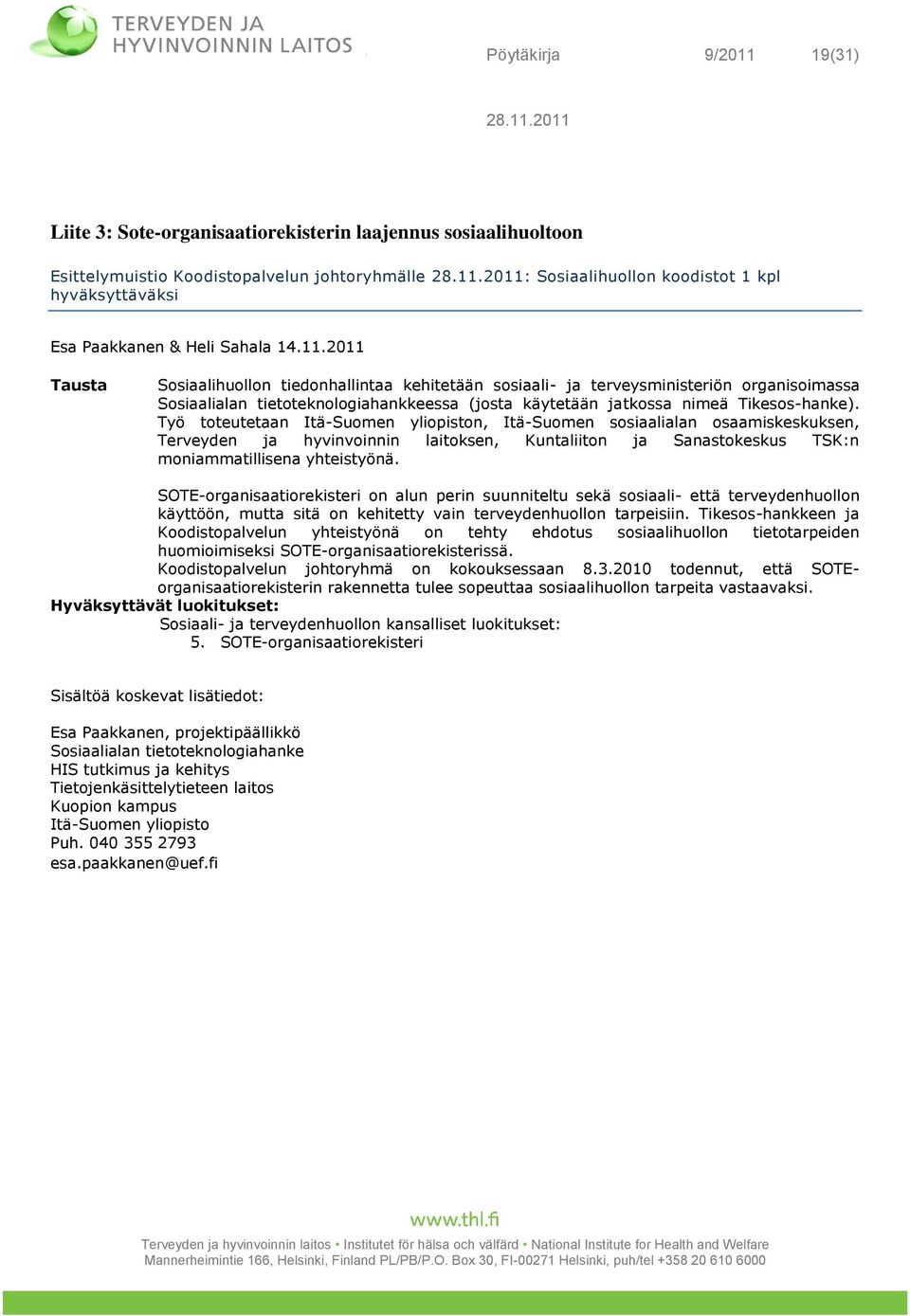 TERVEYDEN JA HYVINVOINNIN LAITOS

Pöytäkirja 9/2011 19(31)

28.11.2011

Liite 3: Sote-organisaatiorekisterin laajennus sosiaalihuoltoon

Esittelymuistio Koodistopalvelun johtoryhmälle 28.11.2011: Sosiaalihuollon koodistot 1 kpl hyväksyttäväksi

Esa Paakkanen & Heli Sahala 14.11.2011

Tausta

Sosiaalihuollon tiedonhallintaa kehitetään sosiaali- ja terveysministeriön organisoimassa Sosiaalialan tietoteknologiahankkeessa (josta käytetään jatkossa nimeä Tikesos-hanke). Työ toteutetaan Itä-Suomen yliopiston, Itä-Suomen sosiaalialan osaamiskeskuksen, Terveyden ja hyvinvoinnin laitoksen, Kuntaliiton ja Sanastokeskus TSK:n moniammatillisena yhteistyönä.

SOTE-organisaatiorekisteri on alun perin suunniteltu sekä sosiaali- että terveydenhuollon käyttöön, mutta sitä on kehitetty vain terveydenhuollon tarpeisiin. Tikesos-hankkeen ja Koodistopalvelun yhteistyönä on tehty ehdotus sosiaalihuollon tietotarpeiden huomioimiseksi SOTE-organisaatiorekisterissä.
Koodistopalvelun johtoryhmä on kokouksessaan 8.3.2010 todennut, että SOTE-organisaatiorekisterin rakennetta tulee sopeuttaa sosiaalihuollon tarpeita vastaavaksi.

Hyväksyttävät luokitukset:
Sosiaali- ja terveydenhuollon kansalliset luokitukset:
5. SOTE-organisaatiorekisteri

Sisältöä koskevat lisätiedot:

Esa Paakkanen, projektipäällikkö
Sosiaalialan tietoteknologiahanke
HIS tutkimus ja kehitys
Tietojenkäsittelytieteen laitos
Kuopion kampus
Itä-Suomen yliopisto
Puh. 040 355 2793
esa.paakkanen@uef.fi

www.thl.fi

Terveyden ja hyvinvoinnin laitos • Institutet för hälsa och välfärd • National Institute for Health and Welfare
Mannerheimintie 166, Helsinki, Finland PL/PB/P.O. Box 30, FI-00271 Helsinki, puh/tel +358 20 610 6000